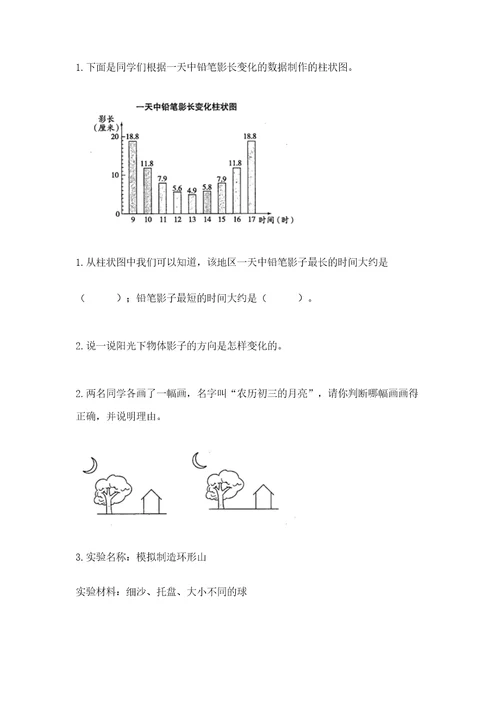 1. 下面是同学们根据一天中铅笔影长变化的数据制作的柱状图。

一天中铅笔影长变化柱状图

影长（厘米）

20
10
0

18.8 11.8 7.9 5.6 4.9 5.8 7.9 11.8 18.8

9 10 11 12 13 14 15 16 17 时间（时）

1. 从柱状图中我们可以知道，该地区一天中铅笔影子最长的时间大约是

（　　）；铅笔影子最短的时间大约是（　　）。

2. 说一说阳光下物体影子的方向是怎样变化的。

2. 两名同学各画了一幅画，名字叫“农历初三的月亮”，请你判断哪幅画画得正确，并说明理由。

3. 实验名称：模拟制造环形山

实验材料：细沙、托盘、大小不同的球